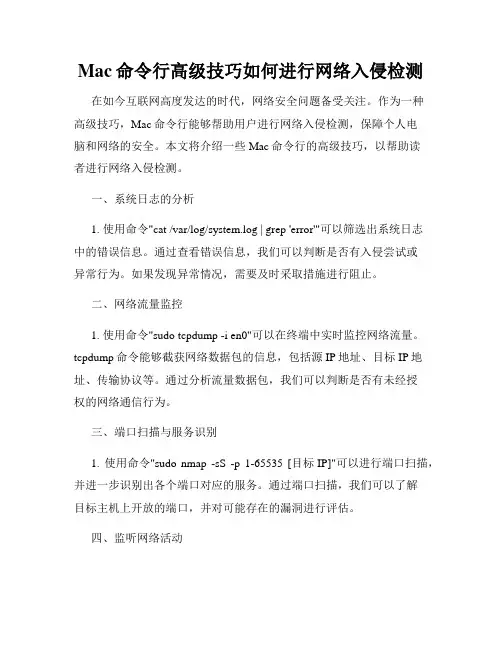 Mac 命令行高级技巧如何进行网络入侵检测

在如今互联网高度发达的时代，网络安全问题备受关注。作为一种高级技巧，Mac 命令行能够帮助用户进行网络入侵检测，保障个人电脑和网络的安全。本文将介绍一些 Mac 命令行的高级技巧，以帮助读者进行网络入侵检测。

一、系统日志的分析

1. 使用命令"cat /var/log/system.log | grep 'error'"可以筛选出系统日志中的错误信息。通过查看错误信息，我们可以判断是否有入侵尝试或异常行为。如果发现异常情况，需要及时采取措施进行阻止。

二、网络流量监控

1. 使用命令"sudo tcpdump -i en0"可以在终端中实时监控网络流量。tcpdump 命令能够截获网络数据包的信息，包括源 IP 地址、目标 IP 地址、传输协议等。通过分析流量数据包，我们可以判断是否有未经授权的网络通信行为。

三、端口扫描与服务识别

1. 使用命令"sudo nmap -sS -p 1-65535 [目标 IP]"可以进行端口扫描，并进一步识别出各个端口对应的服务。通过端口扫描，我们可以了解目标主机上开放的端口，并对可能存在的漏洞进行评估。

四、监听网络活动